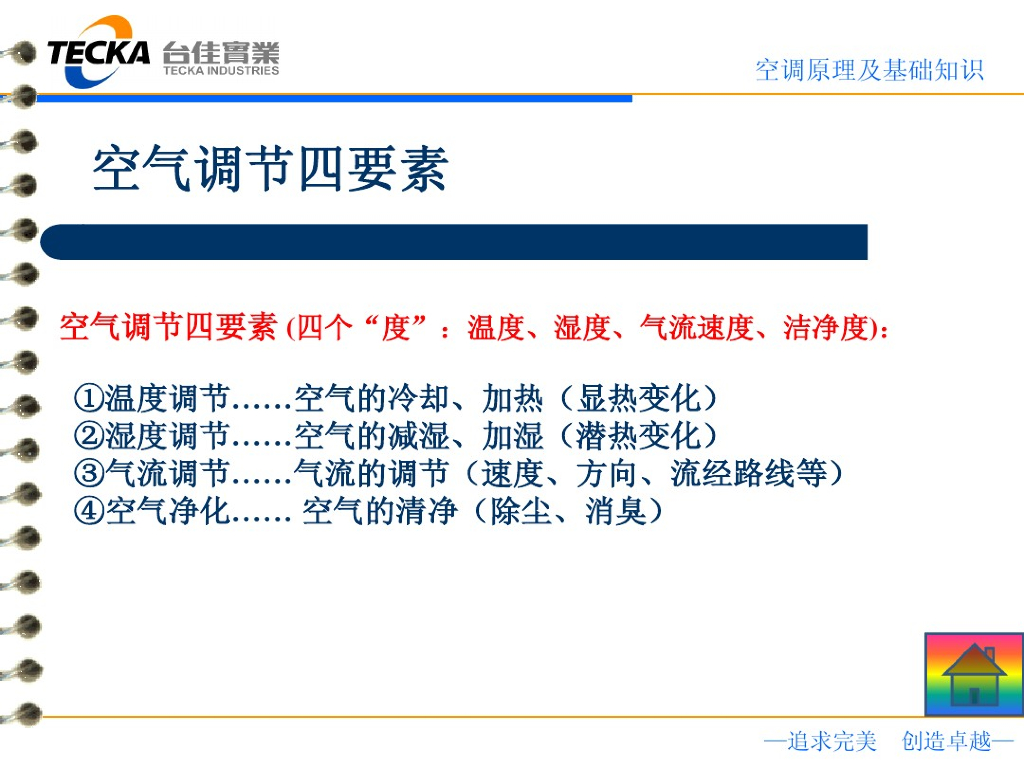 TECKA 台佳實業 TECKA INDUSTRIES

空调原理及基础知识

空气调节四要素

空气调节四要素 (四个“度”：温度、湿度、气流速度、洁净度):

①温度调节……空气的冷却、加热（显热变化）
②湿度调节……空气的减湿、加湿（潜热变化）
③气流调节……气流的调节（速度、方向、流经路线等）
④空气净化…… 空气的清净（除尘、消臭）

—追求完美　创造卓越—